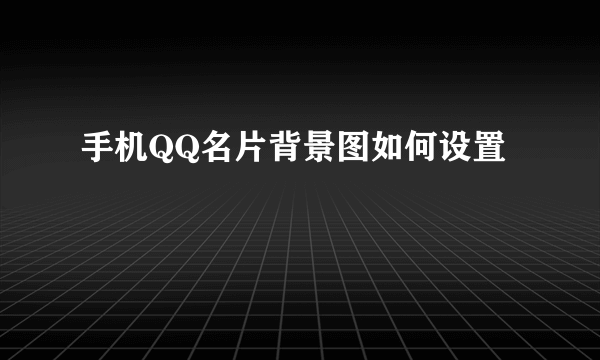 手机QQ名片背景图如何设置